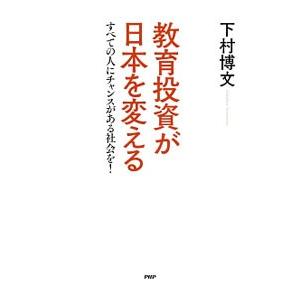 下村博文

教育投資が日本を変える

すべての人にチャンスがある社会を!

PHP